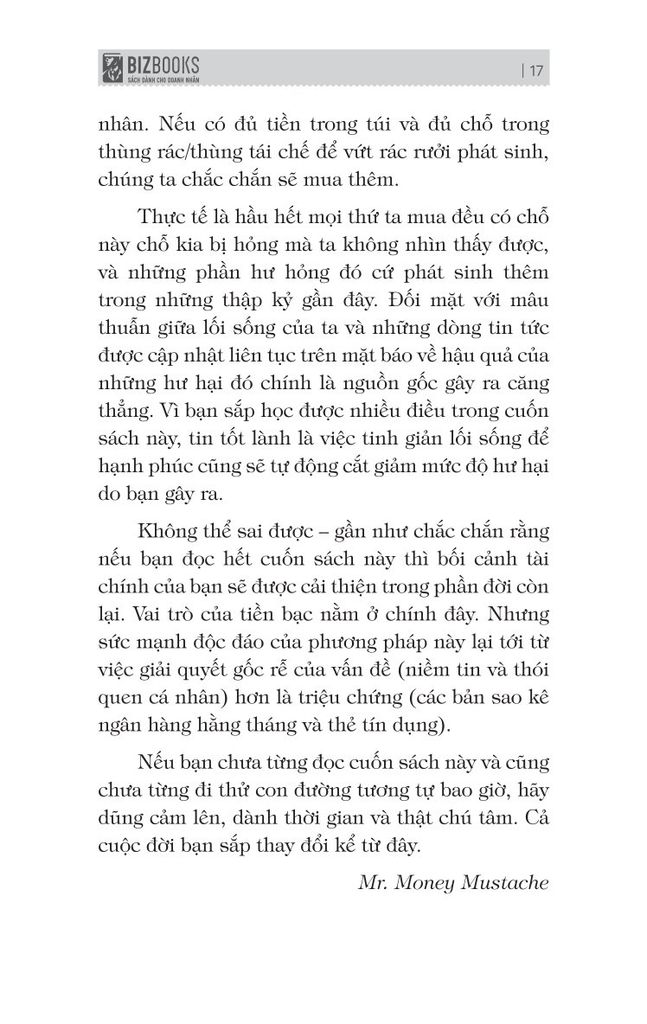 BIZBOOKS
SÁCH DÀNH CHO DOANH NHÂN

| 17

nhân. Nếu có đủ tiền trong túi và đủ chỗ trong thùng rác/thùng tái chế để vứt rác rưởi phát sinh, chúng ta chắc chắn sẽ mua thêm.

Thực tế là hầu hết mọi thứ ta mua đều có chỗ này chỗ kia bị hỏng mà ta không nhìn thấy được, và những phần hư hỏng đó cứ phát sinh thêm trong những thập kỷ gần đây. Đối mặt với mâu thuẫn giữa lối sống của ta và những dòng tin tức được cập nhật liên tục trên mặt báo về hậu quả của những hư hại đó chính là nguồn gốc gây ra căng thẳng. Vì bạn sắp học được nhiều điều trong cuốn sách này, tin tốt lành là việc tinh giản lối sống để hạnh phúc cũng sẽ tự động cắt giảm mức độ hư hại do bạn gây ra.

Không thể sai được – gần như chắc chắn rằng nếu bạn đọc hết cuốn sách này thì bối cảnh tài chính của bạn sẽ được cải thiện trong phần đời còn lại. Vai trò của tiền bạc nằm ở chính đây. Nhưng sức mạnh độc đáo của phương pháp này lại tới từ việc giải quyết gốc rễ của vấn đề (niềm tin và thói quen cá nhân) hơn là triệu chứng (các bản sao kê ngân hàng hằng tháng và thẻ tín dụng).

Nếu bạn chưa từng đọc cuốn sách này và cũng chưa từng đi thử con đường tương tự bao giờ, hãy dũng cảm lên, dành thời gian và thật chú tâm. Cả cuộc đời bạn sắp thay đổi kể từ đây.

Mr. Money Mustache